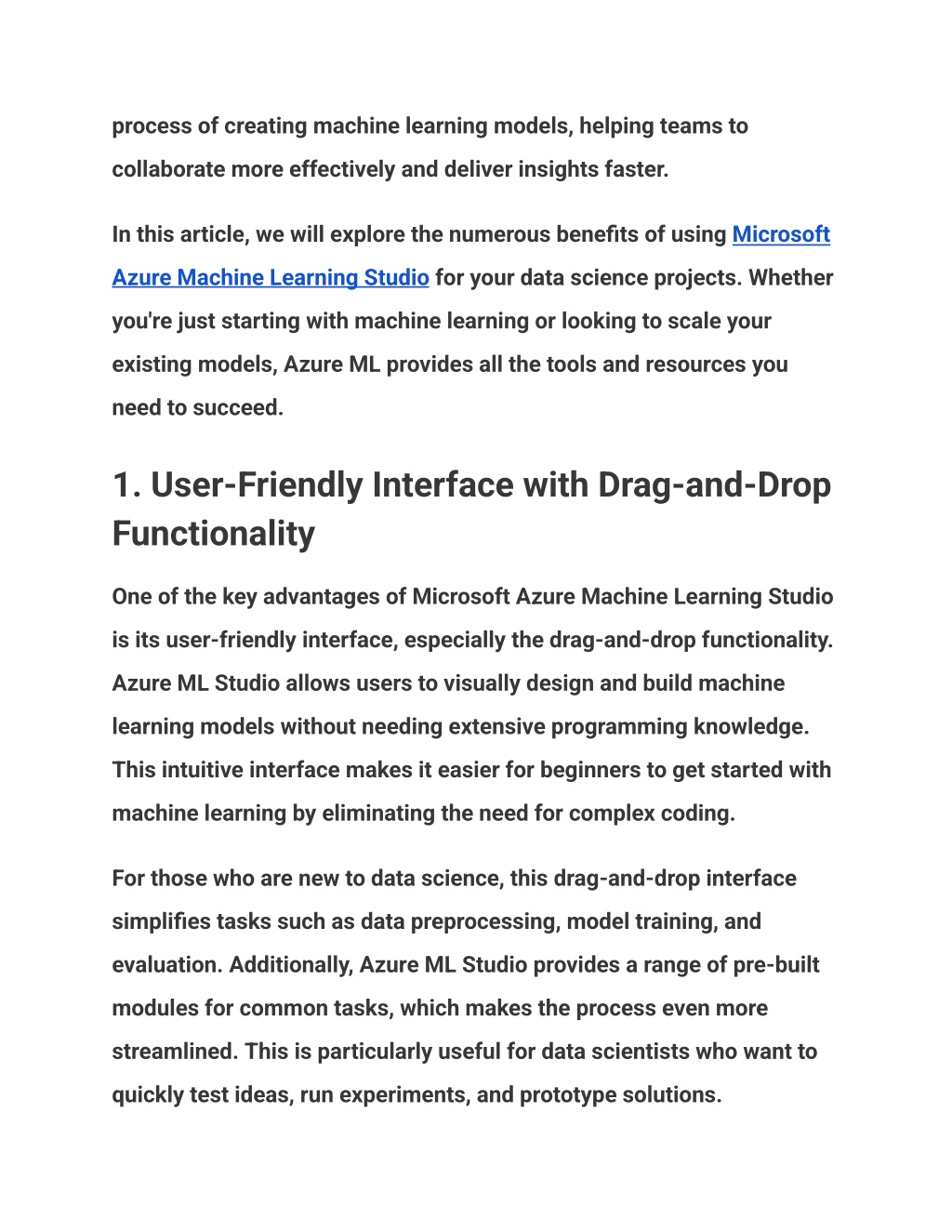 process of creating machine learning models, helping teams to collaborate more effectively and deliver insights faster.

In this article, we will explore the numerous benefits of using Microsoft Azure Machine Learning Studio for your data science projects. Whether you're just starting with machine learning or looking to scale your existing models, Azure ML provides all the tools and resources you need to succeed.

1. User-Friendly Interface with Drag-and-Drop Functionality

One of the key advantages of Microsoft Azure Machine Learning Studio is its user-friendly interface, especially the drag-and-drop functionality. Azure ML Studio allows users to visually design and build machine learning models without needing extensive programming knowledge. This intuitive interface makes it easier for beginners to get started with machine learning by eliminating the need for complex coding.

For those who are new to data science, this drag-and-drop interface simplifies tasks such as data preprocessing, model training, and evaluation. Additionally, Azure ML Studio provides a range of pre-built modules for common tasks, which makes the process even more streamlined. This is particularly useful for data scientists who want to quickly test ideas, run experiments, and prototype solutions.